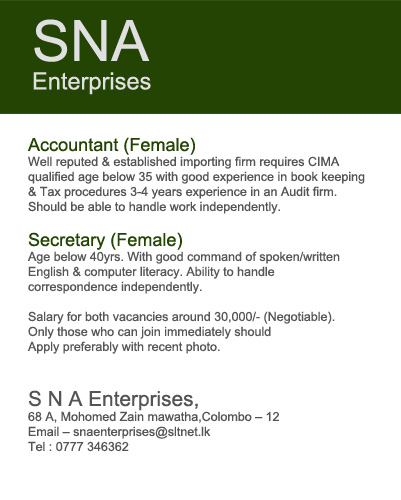 SNA
Enterprises

Accountant (Female)
Well reputed & established importing firm requires CIMA qualified age below 35 with good experience in book keeping & Tax procedures 3-4 years experience in an Audit firm. Should be able to handle work independently.

Secretary (Female)
Age below 40yrs. With good command of spoken/written English & computer literacy. Ability to handle correspondence independently.

Salary for both vacancies around 30,000/- (Negotiable).
Only those who can join immediately should
Apply preferably with recent photo.

S N A Enterprises,
68 A, Mohomed Zain mawatha,Colombo – 12
Email – snaenterprises@sltnet.lk
Tel : 0777 346362